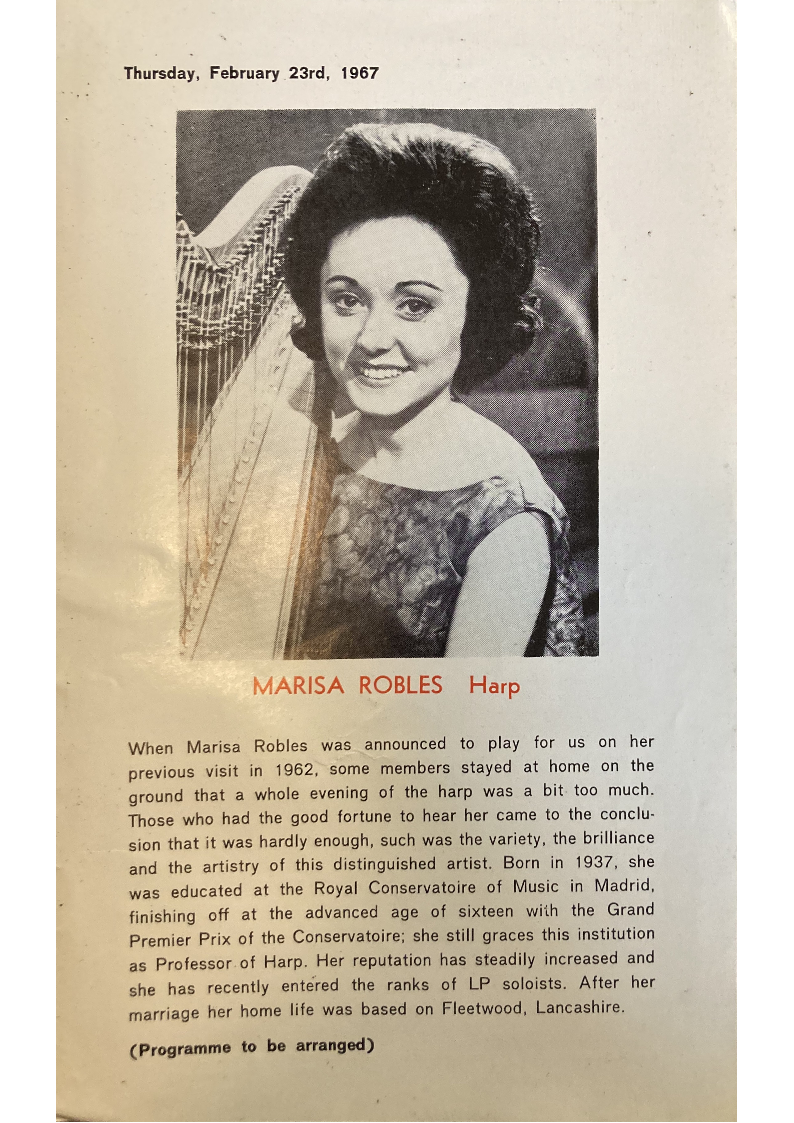 Thursday, February 23rd, 1967

MARISA ROBLES Harp

When Marisa Robles was announced to play for us on her previous visit in 1962, some members stayed at home on the ground that a whole evening of the harp was a bit too much. Those who had the good fortune to hear her came to the conclusion that it was hardly enough, such was the variety, the brilliance and the artistry of this distinguished artist. Born in 1937, she was educated at the Royal Conservatoire of Music in Madrid, finishing off at the advanced age of sixteen with the Grand Premier Prix of the Conservatoire; she still graces this institution as Professor of Harp. Her reputation has steadily increased and she has recently entered the ranks of LP soloists. After her marriage her home life was based on Fleetwood, Lancashire.

(Programme to be arranged)